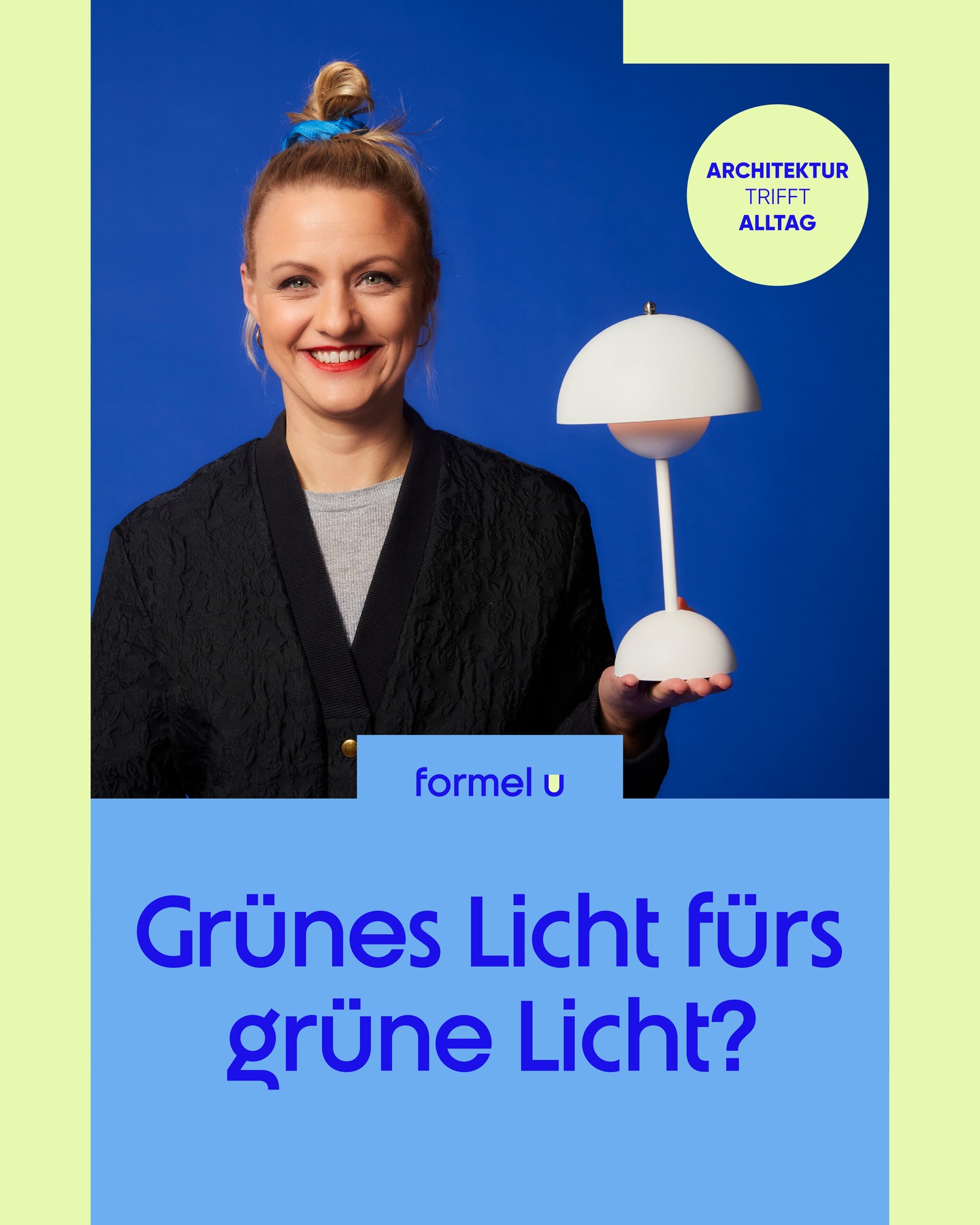 ARCHITEKTUR
TRIFFT
ALLTAG

formel u

Grünes Licht fürs grüne Licht?